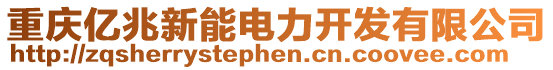 重庆亿兆新能电力开发有限公司
http://zqsherrystephen.cn.coovee.com